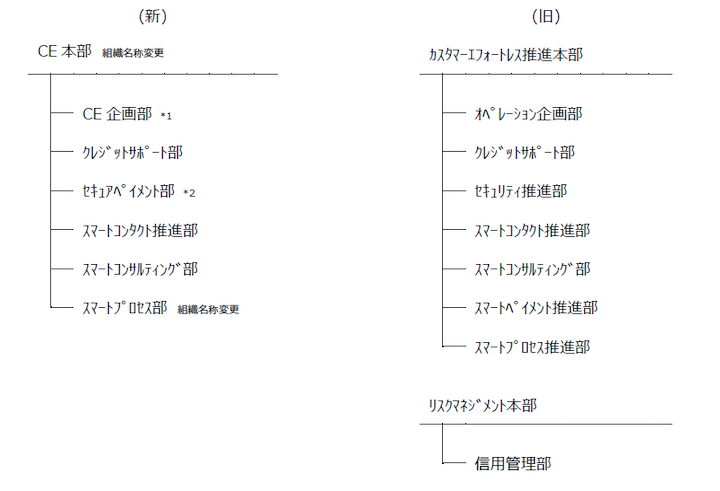 （新）

CE 本部 組織名称変更

CE 企画部 *1

クレジットサポート部

セキュアペイメント部 *2

スマートコンタクト推進部

スマートコンサルティング部

スマートプロセス部 組織名称変更

（旧）

カスタマーエフォートレス推進本部

オペレーション企画部

クレジットサポート部

セキュリティ推進部

スマートコンタクト推進部

スマートコンサルティング部

スマートペイメント推進部

スマートプロセス推進部

リスクマネジメント本部

信用管理部